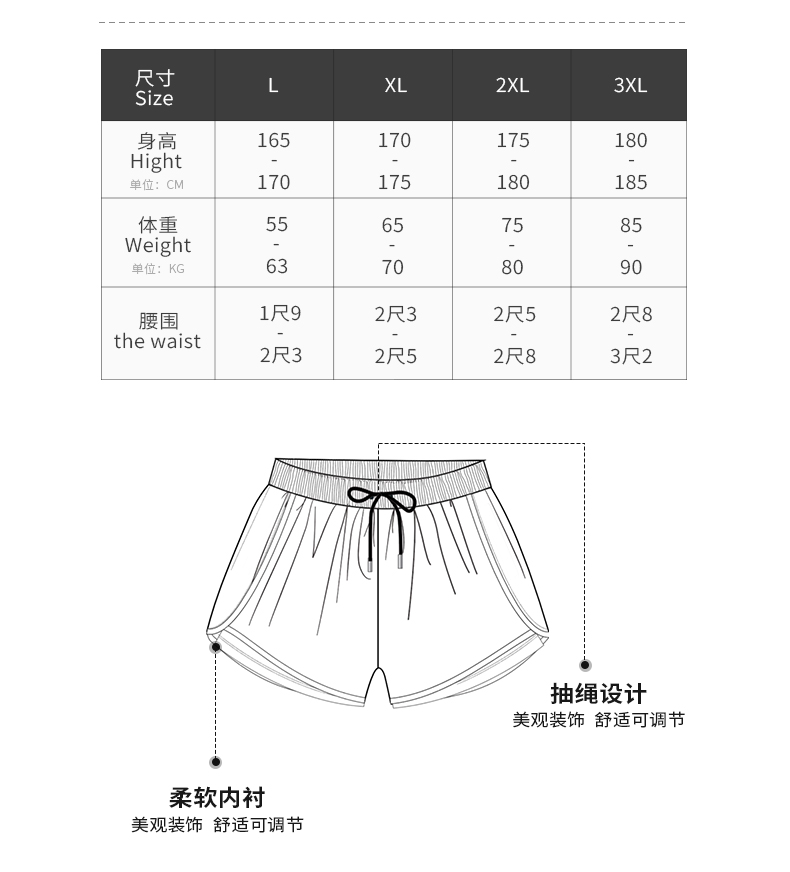 | 尺寸 Size | L | XL | 2XL | 3XL |
|---|---|---|---|---|
| 身高 Hight 单位：CM | 165 - 170 | 170 - 175 | 175 - 180 | 180 - 185 |
| 体重 Weight 单位：KG | 55 - 63 | 65 - 70 | 75 - 80 | 85 - 90 |
| 腰围 the waist | 1尺9 - 2尺3 | 2尺3 - 2尺5 | 2尺5 - 2尺8 | 2尺8 - 3尺2 |

抽绳设计
美观装饰 舒适可调节

柔软内衬
美观装饰 舒适可调节